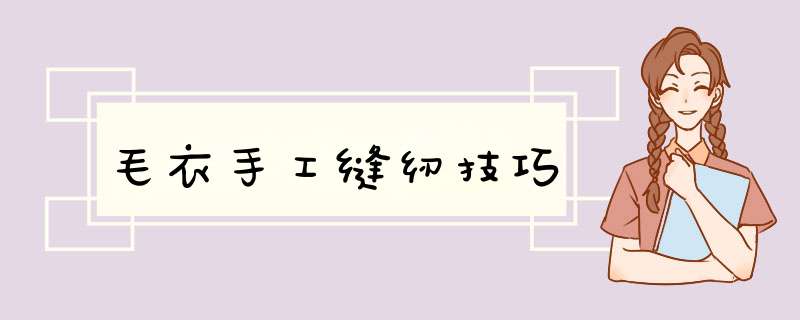 毛衣手工缝纫技巧